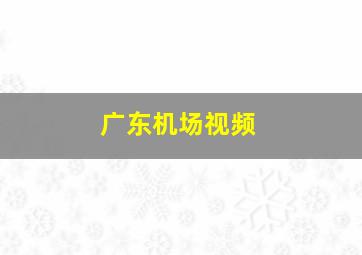 广东机场视频